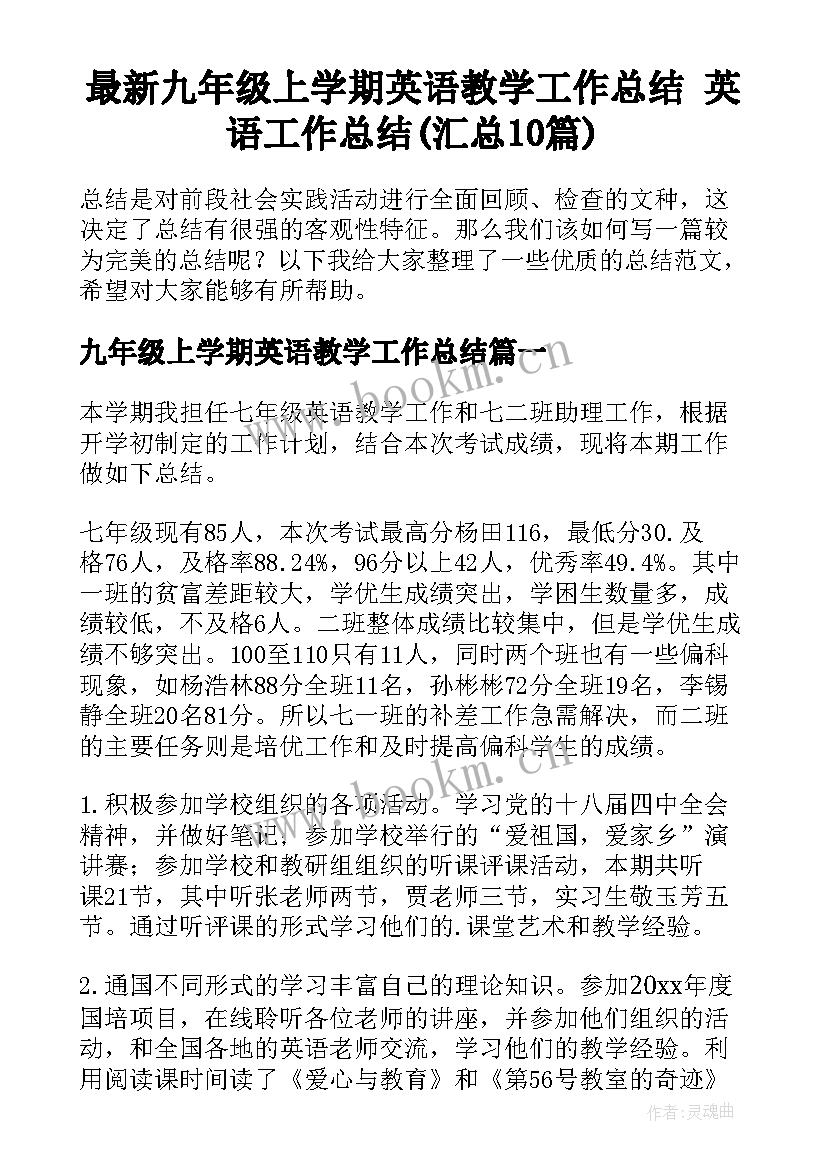 最新九年级上学期英语教学工作总结 英语工作总结(汇总10篇)

总结是对前段社会实践活动进行全面回顾、检查的文种，这决定了总结有很强的客观性特征。那么我们该如何写一篇较为完美的总结呢？以下我给大家整理了一些优质的总结范文，希望对大家能够有所帮助。

九年级上学期英语教学工作总结篇一

本学期我担任七年级英语教学工作和七二班助理工作，根据开学初制定的工作计划，结合本次考试成绩，现将本期工作做如下总结。

七年级现有85人，本次考试最高分杨田116，最低分30.及格76人，及格率88.24%，96分以上42人，优秀率49.4%。其中一班的贫富差距较大，学优生成绩突出，学困生数量多，成绩较低，不及格6人。二班整体成绩比较集中，但是学优生成绩不够突出。100至110只有11人，同时两个班也有一些偏科现象，如杨浩林88分全班11名，孙彬彬72分全班19名，李锡静全班20名81分。所以七一班的补差工作急需解决，而二班的主要任务则是培优工作和及时提高偏科学生的成绩。

1.积极参加学校组织的各项活动。学习党的十八届四中全会精神，并做好笔记，参加学校举行的“爱祖国，爱家乡”演讲赛；参加学校和教研组组织的听课评课活动，本期共听课21节，其中听张老师两节，贾老师三节，实习生敬玉芳五节。通过听评课的形式学习他们的.课堂艺术和教学经验。

2.通国不同形式的学习丰富自己的理论知识。参加20xx年度国培项目，在线聆听各位老师的讲座，并参加他们组织的活动，和全国各地的英语老师交流，学习他们的教学经验。利用阅读课时间读了《爱心与教育》和《第56号教室的奇迹》

www.bookm.cn

www.bookm.cn

作者：灵魂曲